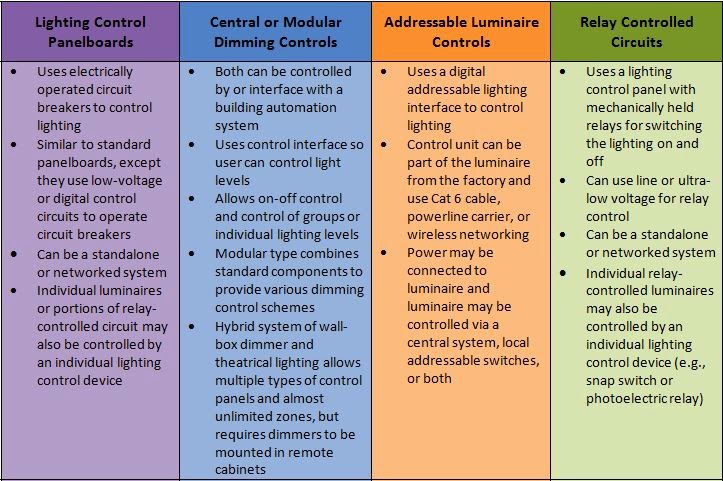 | Lighting Control Panelboards | Central or Modular Dimming Controls | Addressable Luminaire Controls | Relay Controlled Circuits |
|---|---|---|---|
| • Uses electrically operated circuit breakers to control lighting<br>• Similar to standard panelboards, except they use low-voltage or digital control circuits to operate circuit breakers<br>• Can be a standalone or networked system<br>• Individual luminaires or portions of relay-controlled circuit may also be controlled by an individual lighting control device | • Both can be controlled by or interface with a building automation system<br>• Uses control interface so user can control light levels<br>• Allows on-off control and control of groups or individual lighting levels<br>• Modular type combines standard components to provide various dimming control schemes<br>• Hybrid system of wall-box dimmer and theatrical lighting allows multiple types of control panels and almost unlimited zones, but requires dimmers to be mounted in remote cabinets | • Uses a digital addressable lighting interface to control lighting<br>• Control unit can be part of the luminaire from the factory and use Cat 6 cable, powerline carrier, or wireless networking<br>• Power may be connected to luminaire and luminaire may be controlled via a central system, local addressable switches, or both | • Uses a lighting control panel with mechanically held relays for switching the lighting on and off<br>• Can use line or ultra-low voltage for relay control<br>• Can be a standalone or networked system<br>• Individual relay-controlled luminaires may also be controlled by an individual lighting control device (e.g., snap switch or photoelectric relay) |